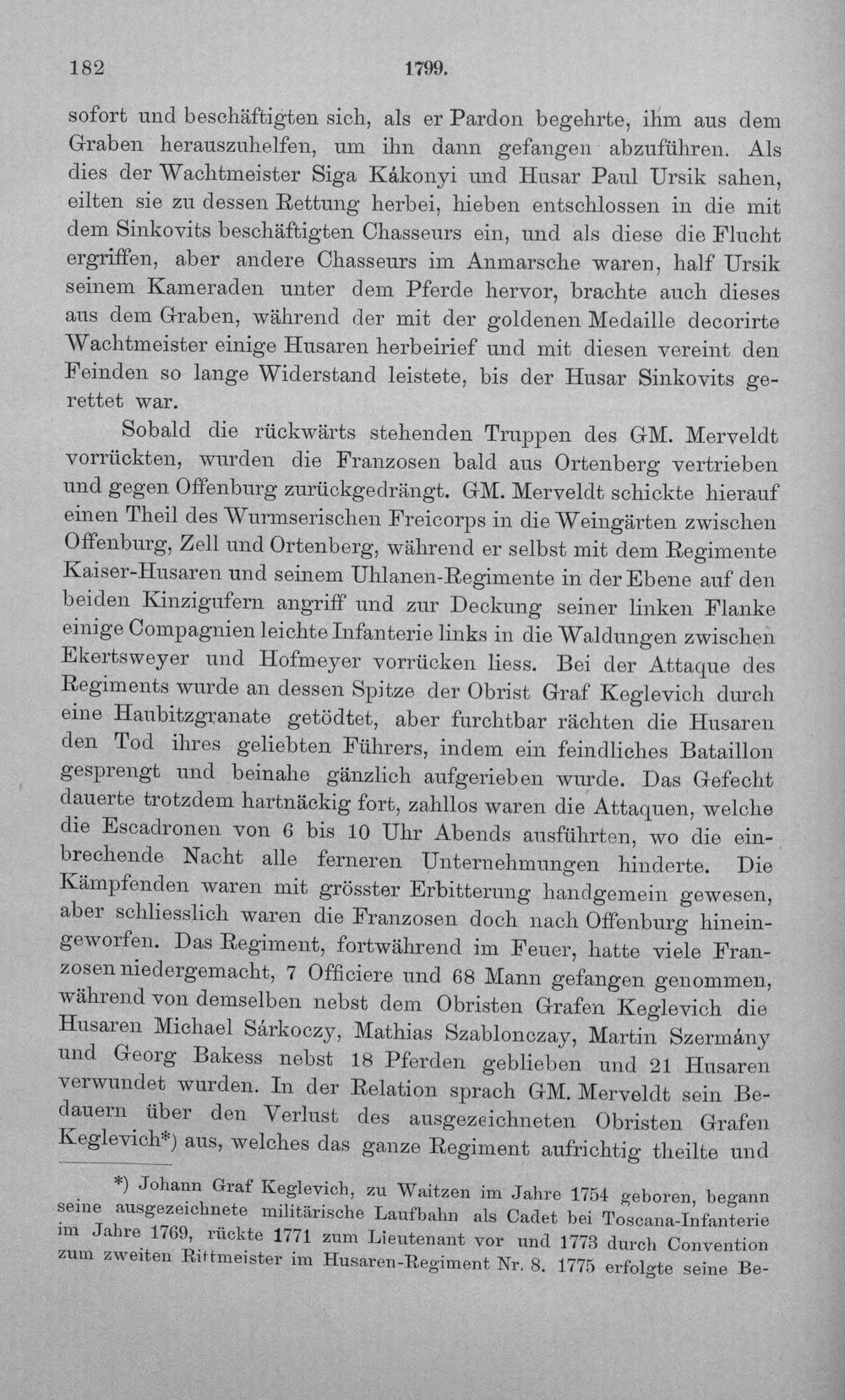 182 1799.

sofort und beschäftigten sich, als er Pardon begehrte, ihm aus dem Graben herauszuhelfen, um ihn dann gefangen abzuführen. Als dies der Wachtmeister Siga Kákonyi und Husar Paul Ursik sahen, eilten sie zu dessen Rettung herbei, hieben entschlossen in die mit dem Sinkovits beschäftigten Chasseurs ein, und als diese die Flucht ergriffen, aber andere Chasseurs im Anmarsche waren, half Ursik seinem Kameraden unter dem Pferde hervor, brachte auch dieses aus dem Graben, während der mit der goldenen Medaille decorirte Wachtmeister einige Husaren herbeirief und mit diesen vereint den Feinden so lange Widerstand leistete, bis der Husar Sinkovits gerettet war.

Sobald die rückwärts stehenden Truppen des GM. Merveldt vorrückten, wurden die Franzosen bald aus Ortenberg vertrieben und gegen Offenburg zurückgedrängt. GM. Merveldt schickte hierauf einen Theil des Wurmserischen Freicorps in die Weingärten zwischen Offenburg, Zell und Ortenberg, während er selbst mit dem Regimente Kaiser-Husaren und seinem Uhlanen-Regimente in der Ebene auf den beiden Kinzigufern angriff und zur Deckung seiner linken Flanke einige Compagnien leichte Infanterie links in die Waldungen zwischen Ekertsweyer und Hofmeyer vorrücken liess. Bei der Attaque des Regiments wurde an dessen Spitze der Obrist Graf Keglevich durch eine Haubitzgranate getödtet, aber furchtbar rächten die Husaren den Tod ihres geliebten Führers, indem ein feindliches Bataillon gesprengt und beinahe gänzlich aufgerieben wurde. Das Gefecht dauerte trotzdem hartnäckig fort, zahllos waren die Attaquen, welche die Escadronen von 6 bis 10 Uhr Abends ausführten, wo die einbrechende Nacht alle ferneren Unternehmungen hinderte. Die Kämpfenden waren mit grösster Erbitterung handgemein gewesen, aber schliesslich waren die Franzosen doch nach Offenburg hineingeworfen. Das Regiment, fortwährend im Feuer, hatte viele Franzosen niedergemacht, 7 Officiere und 68 Mann gefangen genommen, während von demselben nebst dem Obristen Grafen Keglevich die Husaren Michael Sárkoczy, Mathias Szablonczay, Martin Szermány und Georg Bakess nebst 18 Pferden geblieben und 21 Husaren verwundet wurden. In der Relation sprach GM. Merveldt sein Bedauern über den Verlust des ausgezeichneten Obristen Grafen Keglevich*) aus, welches das ganze Regiment aufrichtig theilte und

*) Johann Graf Keglevich, zu Waitzen im Jahre 1754 geboren, begann seine ausgezeichnete militärische Laufbahn als Cadet bei Toscana-Infanterie im Jahre 1769, rückte 1771 zum Lieutenant vor und 1773 durch Convention zum zweiten Rittmeister im Husaren-Regiment Nr. 8. 1775 erfolgte seine Be-